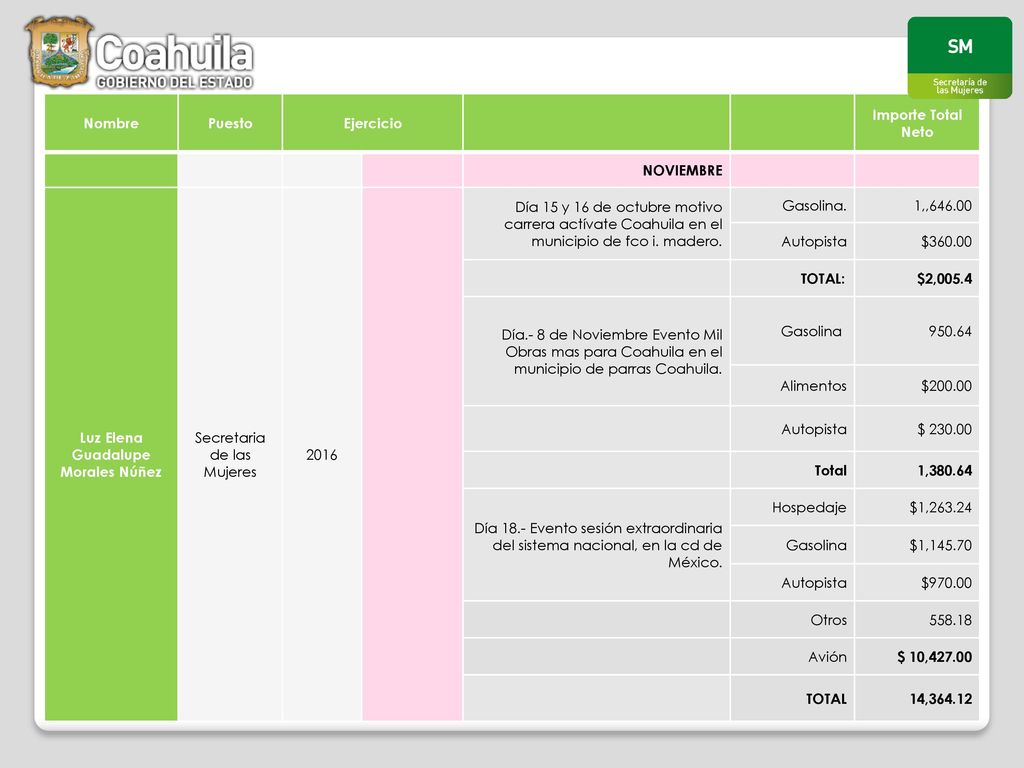 Coahuila
GOBIERNO DEL ESTADO

SM
Secretaría de las Mujeres

| Nombre | Puesto | Ejercicio | | | | Importe Total Neto |
|---|---|---|---|---|---|---|
| | | | | NOVIEMBRE | | |
| Luz Elena Guadalupe Morales Núñez | Secretaria de las Mujeres | 2016 | | Día 15 y 16 de octubre motivo carrera actívate Coahuila en el municipio de fco i. madero. | Gasolina. | 1,,646.00 |
| | | | | | Autopista | $360.00 |
| | | | | | TOTAL: | $2,005.4 |
| | | | | Día.- 8 de Noviembre Evento Mil Obras mas para Coahuila en el municipio de parras Coahuila. | Gasolina | 950.64 |
| | | | | | Alimentos | $200.00 |
| | | | | | Autopista | $ 230.00 |
| | | | | | Total | 1,380.64 |
| | | | | Día 18.- Evento sesión extraordinaria del sistema nacional, en la cd de México. | Hospedaje | $1,263.24 |
| | | | | | Gasolina | $1,145.70 |
| | | | | | Autopista | $970.00 |
| | | | | | Otros | 558.18 |
| | | | | | Avión | $ 10,427.00 |
| | | | | | TOTAL | 14,364.12 |